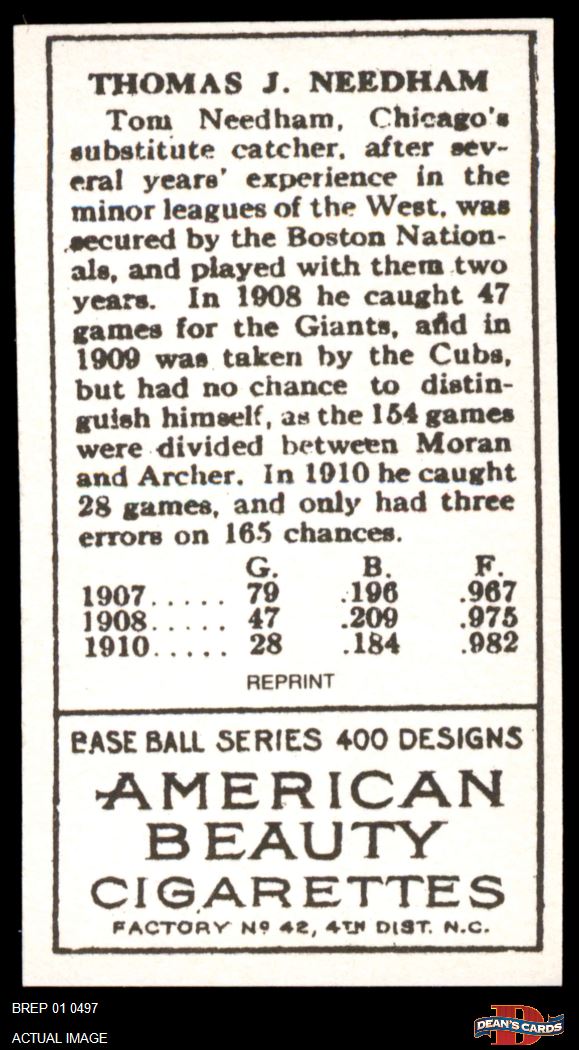 THOMAS J. NEEDHAM

Tom Needham, Chicago's substitute catcher, after several years' experience in the minor leagues of the West, was secured by the Boston Nationals, and played with them two years. In 1908 he caught 47 games for the Giants, and in 1909 was taken by the Cubs, but had no chance to distinguish himself, as the 154 games were divided between Moran and Archer. In 1910 he caught 28 games, and only had three errors on 165 chances.

|  | G. | B. | F. |
|---|---|---|---|
| 1907 | 79 | .196 | .967 |
| 1908 | 47 | .209 | .975 |
| 1910 | 28 | .184 | .982 |

REPRINT

BASE BALL SERIES 400 DESIGNS

AMERICAN
BEAUTY
CIGARETTES

FACTORY Nº 42, 4TH DIST. N.C.

BREP 01 0497
ACTUAL IMAGE

DEAN'S CARDS